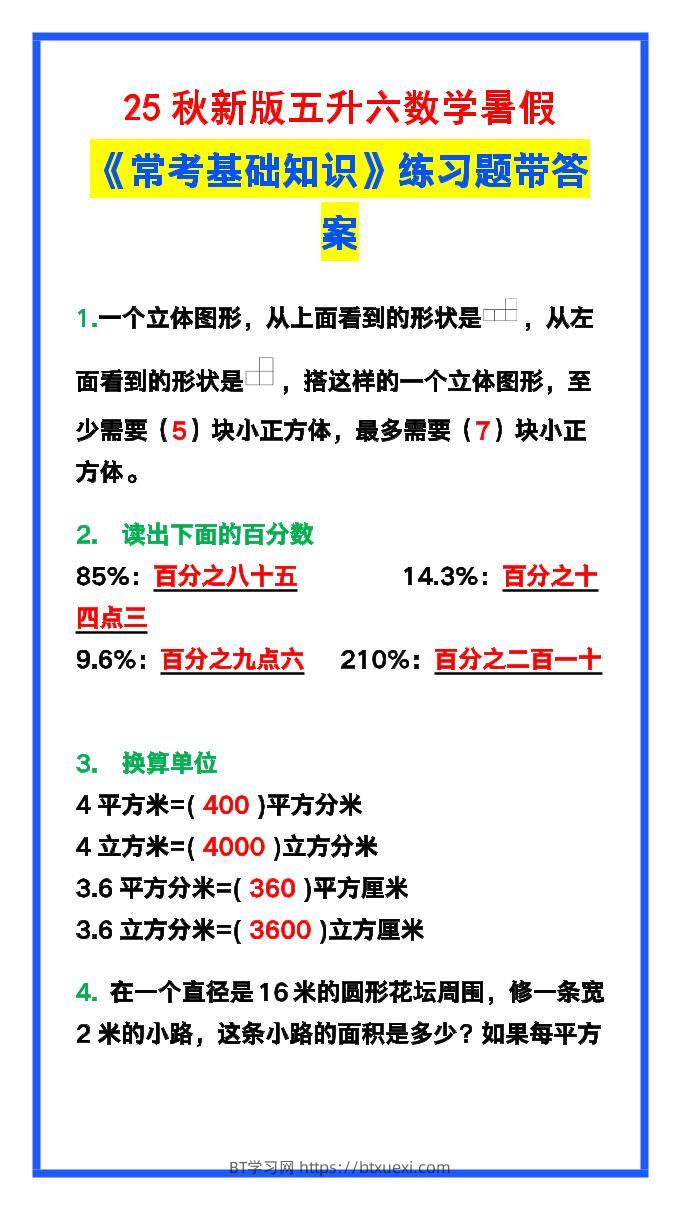 25 秋新版五升六数学暑假

《常考基础知识》练习题带答案

1.一个立体图形，从上面看到的形状是，从左面看到的形状是，搭这样的一个立体图形，至少需要（5）块小正方体，最多需要（7）块小正方体。

2. 读出下面的百分数

85%：百分之八十五　　14.3%：百分之十四点三

9.6%：百分之九点六　　210%：百分之二百一十

3. 换算单位

4 平方米=( 400 )平方分米

4 立方米=( 4000 )立方分米

3.6 平方分米=( 360 )平方厘米

3.6 立方分米=( 3600 )立方厘米

4. 在一个直径是 16 米的圆形花坛周围，修一条宽 2 米的小路，这条小路的面积是多少？如果每平方

BT学习网 https://btxuexi.com